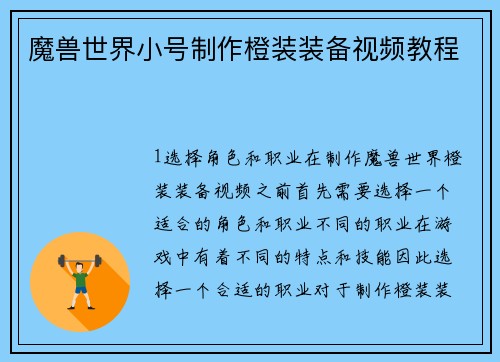 魔兽世界小号制作橙装装备视频教程

1选择角色和职业在制作魔兽世界橙装装备视频之前首先需要选择一个适合的角色和职业不同的职业在游戏中有着不同的特点和技能因此选择一个合适的职业对于制作橙装装